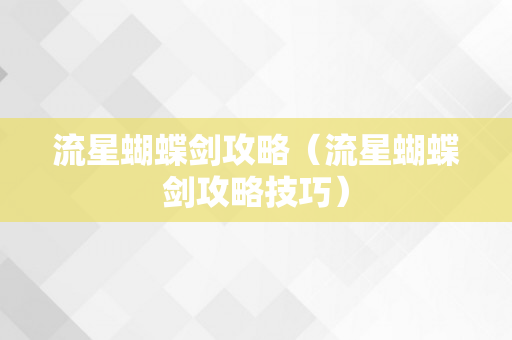 流星蝴蝶剑攻略（流星蝴蝶剑攻略技巧）